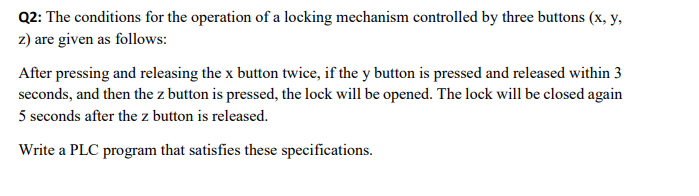 Q2: The conditions for the operation of a locking mechanism controlled by three buttons (x, y, z) are given as follows:

After pressing and releasing the x button twice, if the y button is pressed and released within 3 seconds, and then the z button is pressed, the lock will be opened. The lock will be closed again 5 seconds after the z button is released.

Write a PLC program that satisfies these specifications.